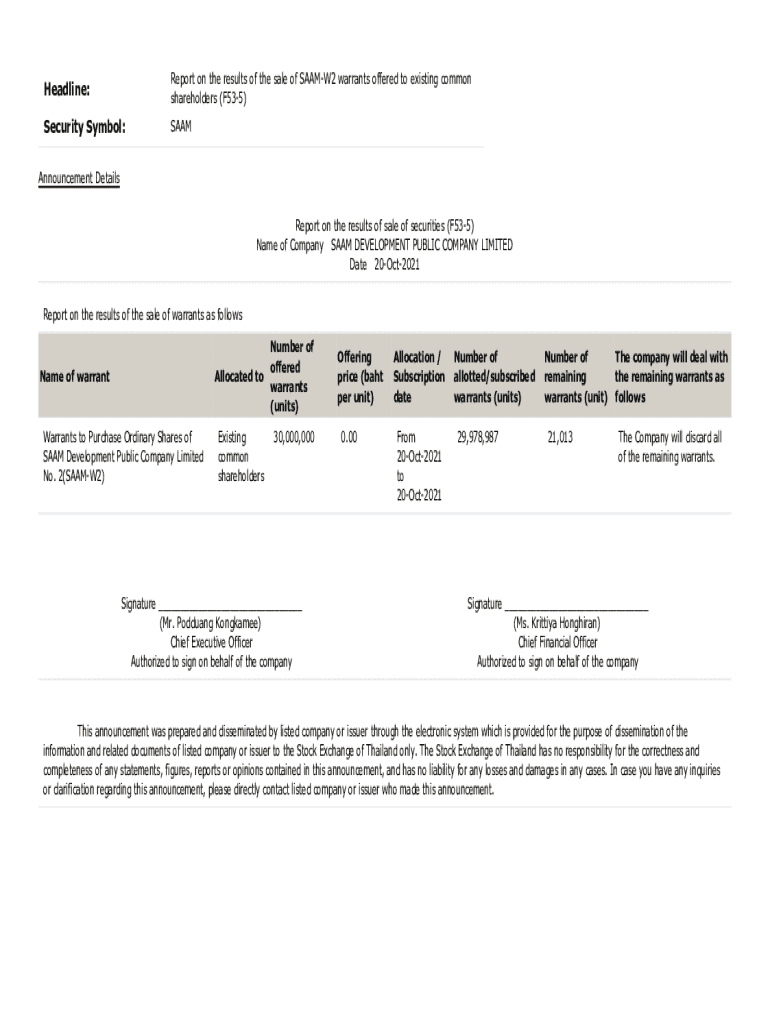 Headline: Report on the results of the sale of SAAM-W2 warrants offered to existing common shareholders (F53-5)

Security Symbol: SAAM

Announcement Details

Report on the results of sale of securities (F53-5)
Name of Company SAAM DEVELOPMENT PUBLIC COMPANY LIMITED
Date 20-Oct-2021

Report on the results of the sale of warrants as follows

| Name of warrant | Allocated to | Number of offered warrants (units) | Offering price (baht per unit) | Allocation / Subscription date | Number of allotted/subscribed warrants (units) | Number of remaining warrants (unit) | The company will deal with the remaining warrants as follows |
|---|---|---|---|---|---|---|---|
| Warrants to Purchase Ordinary Shares of SAAM Development Public Company Limited No. 2(SAAM-W2) | Existing common shareholders | 30,000,000 | 0.00 | From 20-Oct-2021 to 20-Oct-2021 | 29,978,987 | 21,013 | The Company will discard all of the remaining warrants. |

Signature ______________________
(Mr. Podduang Kongkamee)
Chief Executive Officer
Authorized to sign on behalf of the company

Signature ______________________
(Ms. Krittiya Honghiran)
Chief Financial Officer
Authorized to sign on behalf of the company

This announcement was prepared and disseminated by listed company or issuer through the electronic system which is provided for the purpose of dissemination of the information and related documents of listed company or issuer to the Stock Exchange of Thailand only. The Stock Exchange of Thailand has no responsibility for the correctness and completeness of any statements, figures, reports or opinions contained in this announcement, and has no liability for any losses and damages in any cases. In case you have any inquiries or clarification regarding this announcement, please directly contact listed company or issuer who made this announcement.